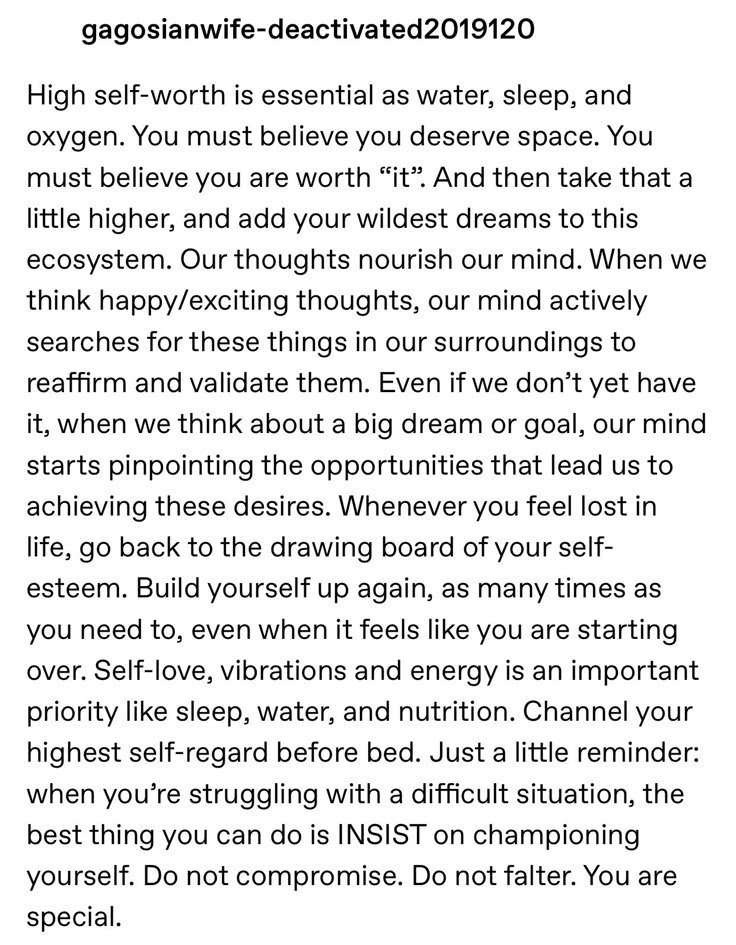 gagosianwife-deactivated2019120

High self-worth is essential as water, sleep, and oxygen. You must believe you deserve space. You must believe you are worth “it”. And then take that a little higher, and add your wildest dreams to this ecosystem. Our thoughts nourish our mind. When we think happy/exciting thoughts, our mind actively searches for these things in our surroundings to reaffirm and validate them. Even if we don’t yet have it, when we think about a big dream or goal, our mind starts pinpointing the opportunities that lead us to achieving these desires. Whenever you feel lost in life, go back to the drawing board of your self-esteem. Build yourself up again, as many times as you need to, even when it feels like you are starting over. Self-love, vibrations and energy is an important priority like sleep, water, and nutrition. Channel your highest self-regard before bed. Just a little reminder: when you’re struggling with a difficult situation, the best thing you can do is INSIST on championing yourself. Do not compromise. Do not falter. You are special.